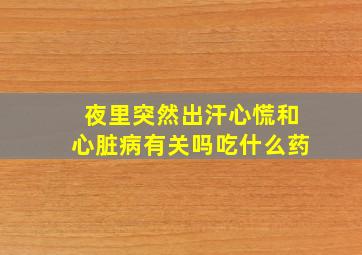 夜里突然出汗心慌和心脏病有关吗吃什么药